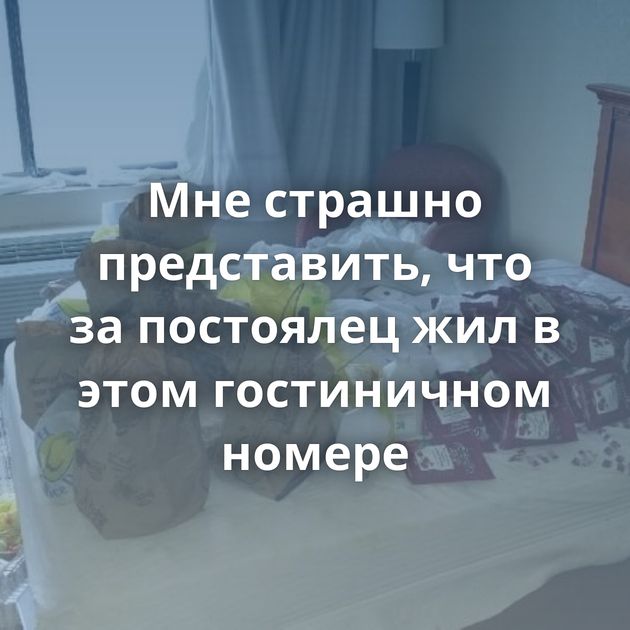 Мне страшно представить, что за постоялец жил в этом гостиничном номере